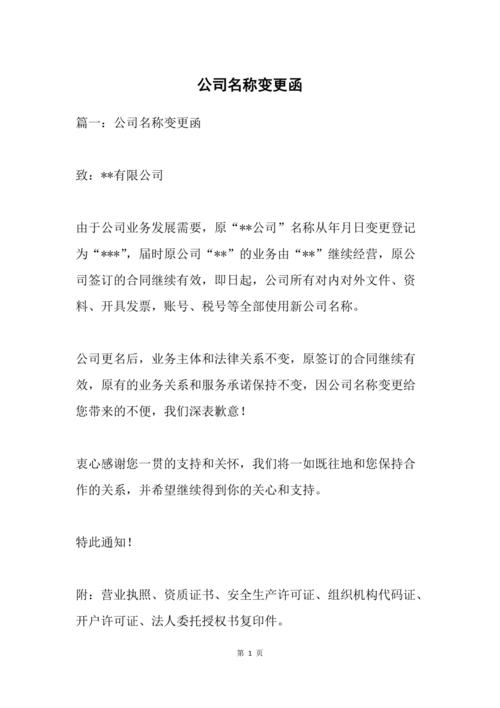 公司名称变更函

篇一：公司名称变更函

致：**有限公司

由于公司业务发展需要，原“**公司”名称从年月日变更登记为“***”，届时原公司“**”的业务由“**”继续经营，原公司签订的合同继续有效，即日起，公司所有对内对外文件、资料、开具发票，账号、税号等全部使用新公司名称。

公司更名后，业务主体和法律关系不变，原签订的合同继续有效，原有的业务关系和服务承诺保持不变，因公司名称变更给您带来的不便，我们深表歉意！

衷心感谢您一贯的支持和关怀，我们将一如既往地和您保持合作的关系，并希望继续得到你的关心和支持。

特此通知！

附：营业执照、资质证书、安全生产许可证、组织机构代码证、开户许可证、法人委托授权书复印件。

第 1 页